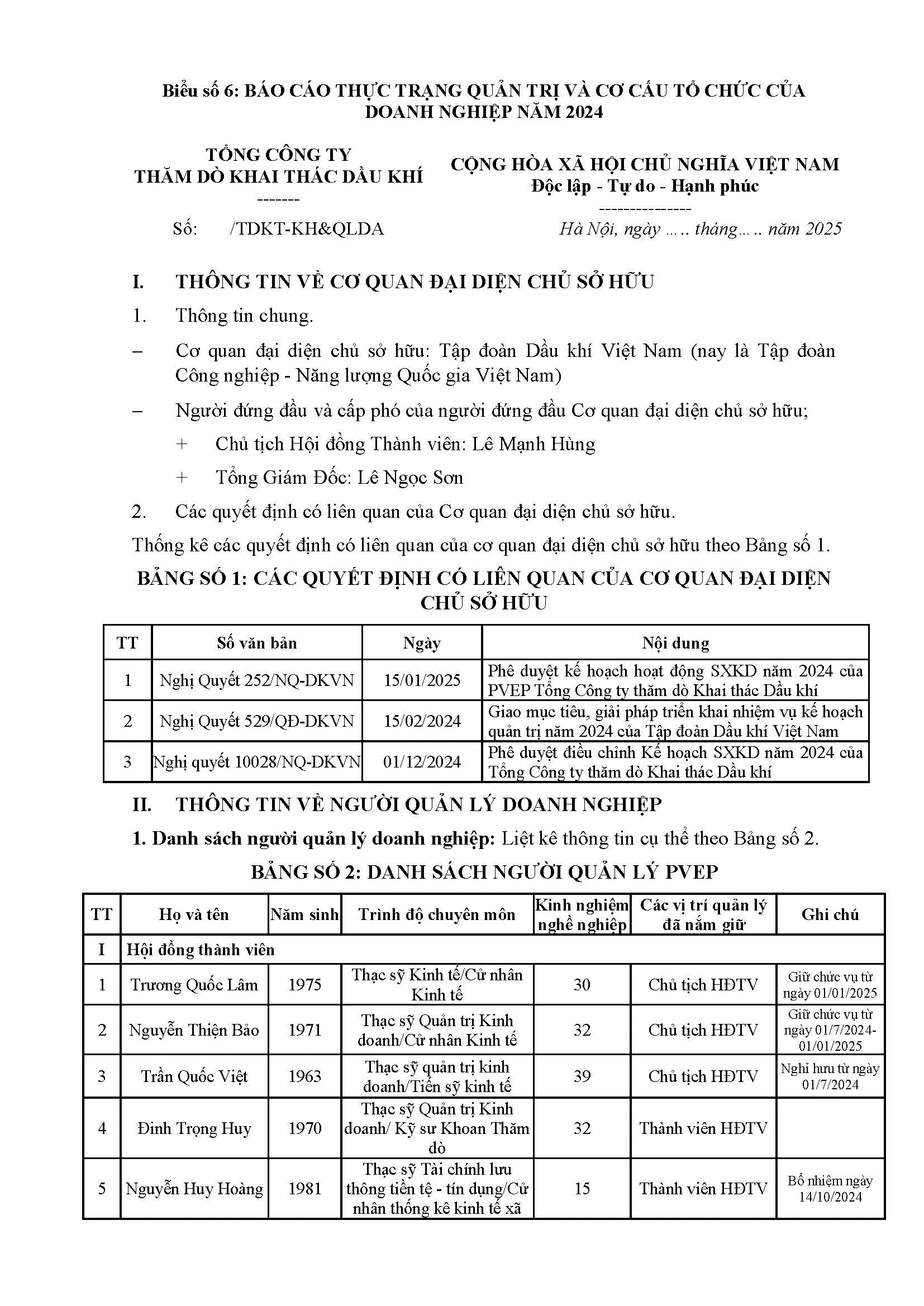 Biểu số 6: BÁO CÁO THỰC TRẠNG QUẢN TRỊ VÀ CƠ CẤU TỔ CHỨC CỦA DOANH NGHIỆP NĂM 2024

TỔNG CÔNG TY
THĂM DÒ KHAI THÁC DẦU KHÍ
-------
Số: /TDKT-KH&QLDA

CỘNG HÒA XÃ HỘI CHỦ NGHĨA VIỆT NAM
Độc lập - Tự do - Hạnh phúc
---------------
Hà Nội, ngày ..... tháng..... năm 2025

I. THÔNG TIN VỀ CƠ QUAN ĐẠI DIỆN CHỦ SỞ HỮU

1. Thông tin chung.

– Cơ quan đại diện chủ sở hữu: Tập đoàn Dầu khí Việt Nam (nay là Tập đoàn Công nghiệp - Năng lượng Quốc gia Việt Nam)

– Người đứng đầu và cấp phó của người đứng đầu Cơ quan đại diện chủ sở hữu;

+ Chủ tịch Hội đồng Thành viên: Lê Mạnh Hùng

+ Tổng Giám Đốc: Lê Ngọc Sơn

2. Các quyết định có liên quan của Cơ quan đại diện chủ sở hữu.

Thống kê các quyết định có liên quan của cơ quan đại diện chủ sở hữu theo Bảng số 1.

BẢNG SỐ 1: CÁC QUYẾT ĐỊNH CÓ LIÊN QUAN CỦA CƠ QUAN ĐẠI DIỆN CHỦ SỞ HỮU

| TT | Số văn bản | Ngày | Nội dung |
|---|---|---|---|
| 1 | Nghị Quyết 252/NQ-DKVN | 15/01/2025 | Phê duyệt kế hoạch hoạt động SXKD năm 2024 của PVEP Tổng Công ty thăm dò Khai thác Dầu khí |
| 2 | Nghị Quyết 529/QĐ-DKVN | 15/02/2024 | Giao mục tiêu, giải pháp triển khai nhiệm vụ kế hoạch quản trị năm 2024 của Tập đoàn Dầu khí Việt Nam |
| 3 | Nghị quyết 10028/NQ-DKVN | 01/12/2024 | Phê duyệt điều chỉnh Kế hoạch SXKD năm 2024 của Tổng Công ty thăm dò Khai thác Dầu khí |

II. THÔNG TIN VỀ NGƯỜI QUẢN LÝ DOANH NGHIỆP

1. Danh sách người quản lý doanh nghiệp: Liệt kê thông tin cụ thể theo Bảng số 2.

BẢNG SỐ 2: DANH SÁCH NGƯỜI QUẢN LÝ PVEP

| TT | Họ và tên | Năm sinh | Trình độ chuyên môn | Kinh nghiệm nghề nghiệp | Các vị trí quản lý đã nắm giữ | Ghi chú |
|---|---|---|---|---|---|---|
| I | Hội đồng thành viên | | | | | |
| 1 | Trương Quốc Lâm | 1975 | Thạc sỹ Kinh tế/Cử nhân Kinh tế | 30 | Chủ tịch HĐTV | Giữ chức vụ từ ngày 01/01/2025 |
| 2 | Nguyễn Thiện Bảo | 1971 | Thạc sỹ Quản trị Kinh doanh/Cử nhân Kinh tế | 32 | Chủ tịch HĐTV | Giữ chức vụ từ ngày 01/7/2024-01/01/2025 |
| 3 | Trần Quốc Việt | 1963 | Thạc sỹ quản trị kinh doanh/Tiến sỹ kinh tế | 39 | Chủ tịch HĐTV | Nghỉ hưu từ ngày 01/7/2024 |
| 4 | Đinh Trọng Huy | 1970 | Thạc sỹ Quản trị Kinh doanh/ Kỹ sư Khoan Thăm dò | 32 | Thành viên HĐTV | |
| 5 | Nguyễn Huy Hoàng | 1981 | Thạc sỹ Tài chính lưu thông tiền tệ - tín dụng/Cử nhân thống kê kinh tế xã | 15 | Thành viên HĐTV | Bổ nhiệm ngày 14/10/2024 |